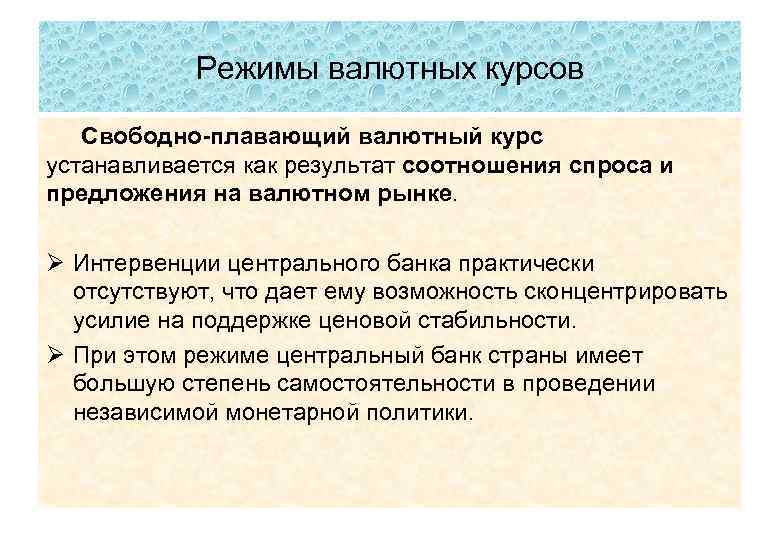 Режимы валютных курсов

Свободно-плавающий валютный курс устанавливается как результат соотношения спроса и предложения на валютном рынке.

➢ Интервенции центрального банка практически отсутствуют, что дает ему возможность сконцентрировать усилие на поддержке ценовой стабильности.

➢ При этом режиме центральный банк страны имеет большую степень самостоятельности в проведении независимой монетарной политики.